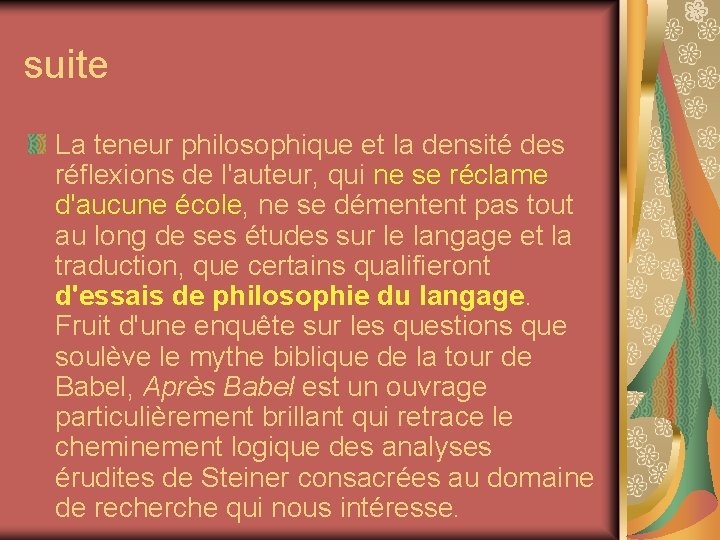 suite

La teneur philosophique et la densité des réflexions de l'auteur, qui ne se réclame d'aucune école, ne se démentent pas tout au long de ses études sur le langage et la traduction, que certains qualifieront d'essais de philosophie du langage. Fruit d'une enquête sur les questions que soulève le mythe biblique de la tour de Babel, Après Babel est un ouvrage particulièrement brillant qui retrace le cheminement logique des analyses érudites de Steiner consacrées au domaine de recherche qui nous intéresse.